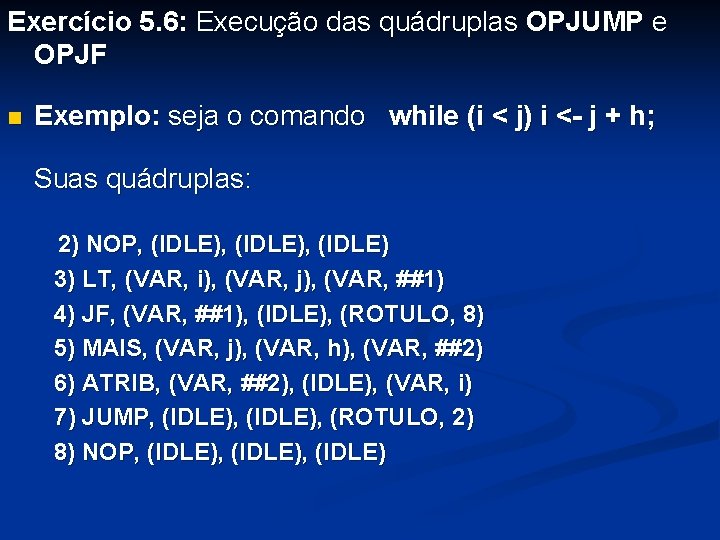 Exercício 5.6: Execução das quádruplas OPJUMP e OPJF

Exemplo: seja o comando while (i < j) i <- j + h;

Suas quádruplas:

2) NOP, (IDLE), (IDLE), (IDLE)
3) LT, (VAR, i), (VAR, j), (VAR, ##1)
4) JF, (VAR, ##1), (IDLE), (ROTULO, 8)
5) MAIS, (VAR, j), (VAR, h), (VAR, ##2)
6) ATRIB, (VAR, ##2), (IDLE), (VAR, i)
7) JUMP, (IDLE), (IDLE), (ROTULO, 2)
8) NOP, (IDLE), (IDLE), (IDLE)